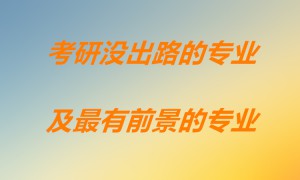 考研没出路的专业

及最有前景的专业